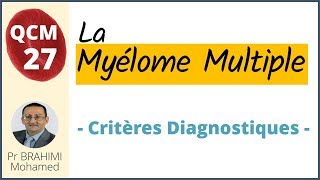 QCM 27

La
Myélome Multiple

- Critères Diagnostiques -

Pr BRAHIMI
Mohamed